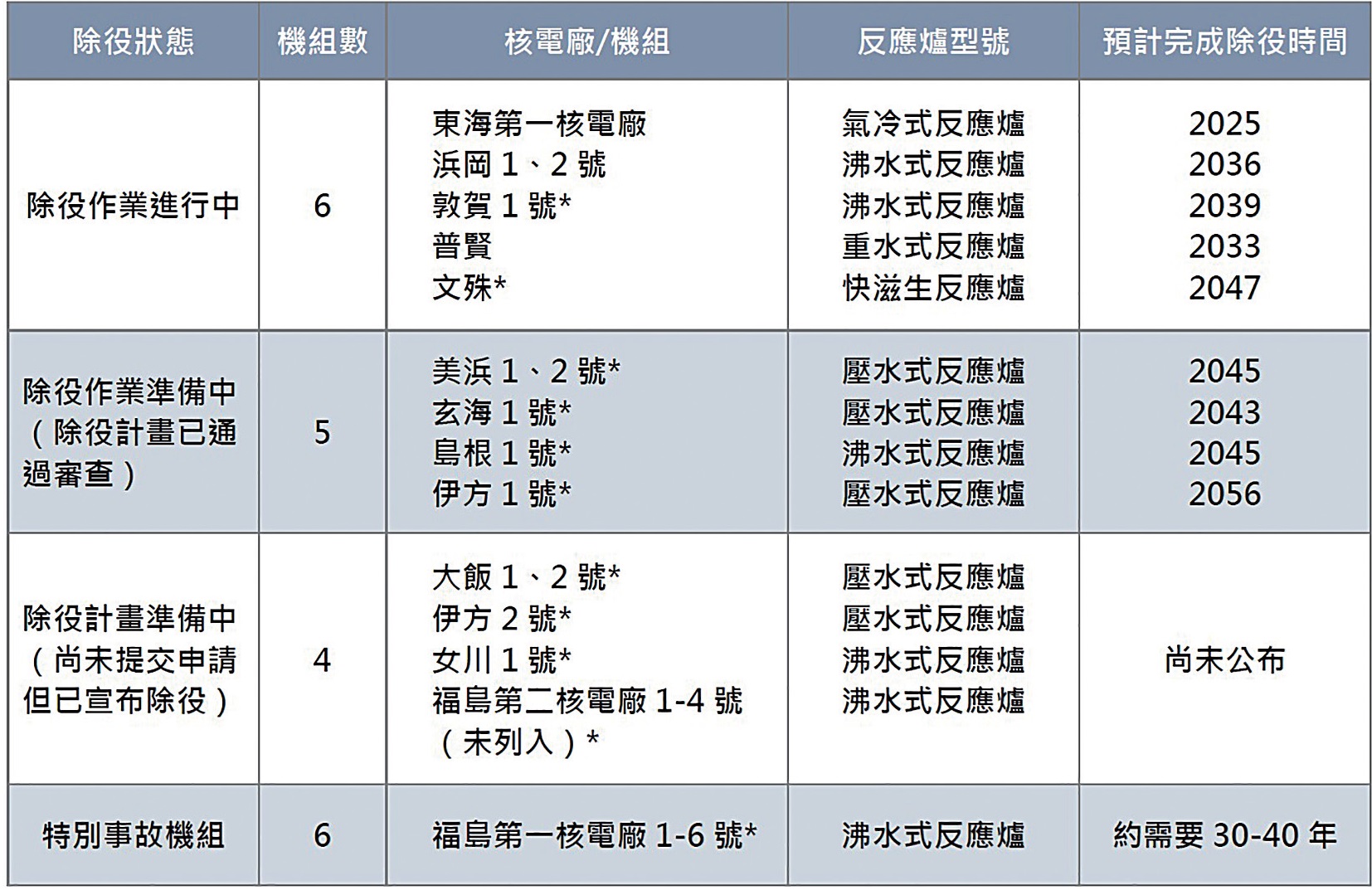 | 除役狀態 | 機組數 | 核電廠/機組 | 反應爐型號 | 預計完成除役時間 |
|---|---|---|---|---|
| 除役作業進行中 | 6 | 東海第一核電廠<br>浜岡 1、2 號<br>敦賀 1 號*<br>普賢<br>文殊* | 氣冷式反應爐<br>沸水式反應爐<br>沸水式反應爐<br>重水式反應爐<br>快滋生反應爐 | 2025<br>2036<br>2039<br>2033<br>2047 |
| 除役作業準備中（除役計畫已通過審查） | 5 | 美浜 1、2 號*<br>玄海 1 號*<br>島根 1 號*<br>伊方 1 號* | 壓水式反應爐<br>壓水式反應爐<br>沸水式反應爐<br>壓水式反應爐 | 2045<br>2043<br>2045<br>2056 |
| 除役計畫準備中（尚未提交申請但已宣布除役） | 4 | 大飯 1、2 號*<br>伊方 2 號*<br>女川 1 號*<br>福島第二核電廠 1-4 號（未列入）* | 壓水式反應爐<br>壓水式反應爐<br>沸水式反應爐<br>沸水式反應爐 | 尚未公布 |
| 特別事故機組 | 6 | 福島第一核電廠 1-6 號* | 沸水式反應爐 | 約需要 30-40 年 |